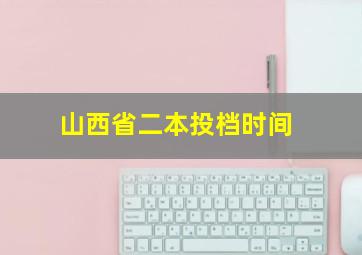 山西省二本投档时间